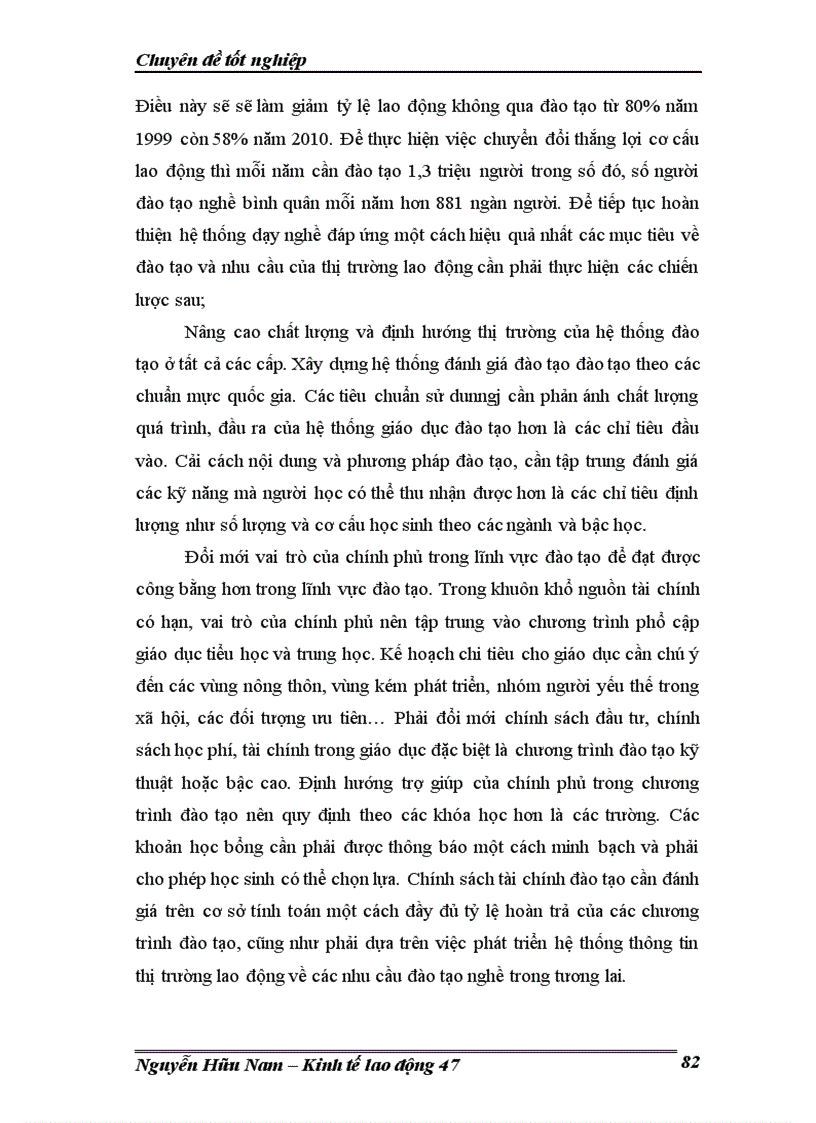 Chuyên đề tốt nghiệp

Điều này sẽ sẽ làm giảm tỷ lệ lao động không qua đào tạo từ 80% năm 1999 còn 58% năm 2010. Để thực hiện việc chuyển đổi thắng lợi cơ cấu lao động thì mỗi năm cần đào tạo 1,3 triệu người trong số đó, số người đào tạo nghề bình quân mỗi năm hơn 881 ngàn người. Để tiếp tục hoàn thiện hệ thống dạy nghề đáp ứng một cách hiệu quả nhất các mục tiêu về đào tạo và nhu cầu của thị trường lao động cần phải thực hiện các chiến lược sau;

Nâng cao chất lượng và định hướng thị trường của hệ thống đào tạo ở tất cả các cấp. Xây dựng hệ thống đánh giá đào tạo đào tạo theo các chuẩn mực quốc gia. Các tiêu chuẩn sử dunngj cần phản ánh chất lượng quá trình, đầu ra của hệ thống giáo dục đào tạo hơn là các chỉ tiêu đầu vào. Cải cách nội dung và phương pháp đào tạo, cần tập trung đánh giá các kỹ năng mà người học có thể thu nhận được hơn là các chỉ tiêu định lượng như số lượng và cơ cấu học sinh theo các ngành và bậc học.

Đổi mới vai trò của chính phủ trong lĩnh vực đào tạo để đạt được công bằng hơn trong lĩnh vực đào tạo. Trong khuôn khổ nguồn tài chính có hạn, vai trò của chính phủ nên tập trung vào chương trình phổ cập giáo dục tiểu học và trung học. Kế hoạch chi tiêu cho giáo dục cần chú ý đến các vùng nông thôn, vùng kém phát triển, nhóm người yếu thế trong xã hội, các đối tượng ưu tiên… Phải đổi mới chính sách đầu tư, chính sách học phí, tài chính trong giáo dục đặc biệt là chương trình đào tạo kỹ thuật hoặc bậc cao. Định hướng trợ giúp của chính phủ trong chương trình đào tạo nên quy định theo các khóa học hơn là các trường. Các khoản học bổng cần phải được thông báo một cách minh bạch và phải cho phép học sinh có thể chọn lựa. Chính sách tài chính đào tạo cần đánh giá trên cơ sở tính toán một cách đầy đủ tỷ lệ hoàn trả của các chương trình đào tạo, cũng như phải dựa trên việc phát triển hệ thống thông tin thị trường lao động về các nhu cầu đào tạo nghề trong tương lai.

Nguyễn Hữu Nam – Kinh tế lao động 47 82